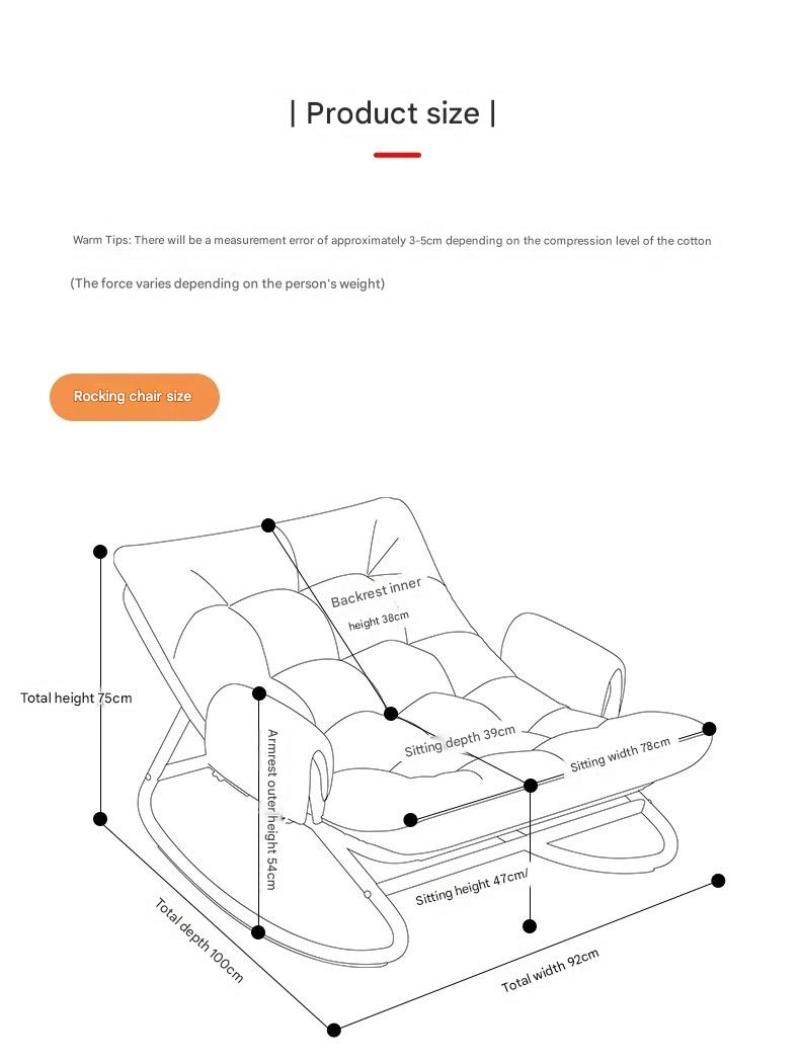 | Product size |

Warm Tips: There will be a measurement error of approximately 3-5cm depending on the compression level of the cotton

(The force varies depending on the person's weight)

Rocking chair size

Backrest inner height 38cm

Total height 75cm

Armrest outer height 54cm

Sitting depth 39cm

Sitting width 78cm

Sitting height 47cm/

Total depth 100cm

Total width 92cm